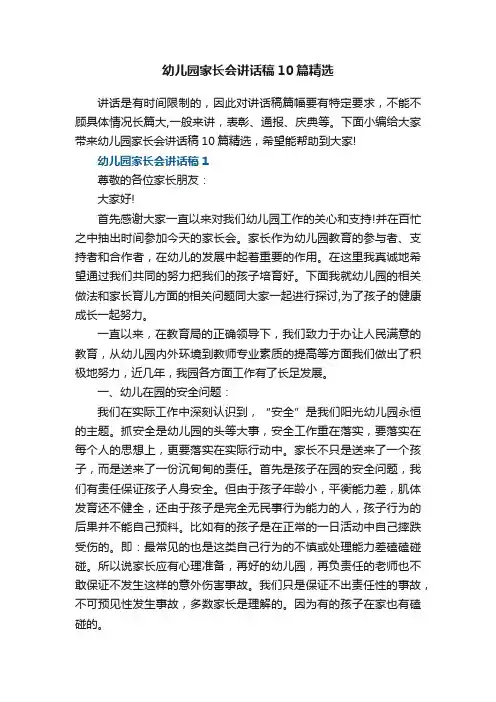 幼儿园家长会讲话稿10篇精选

讲话是有时间限制的，因此对讲话稿篇幅要有特定要求，不能不顾具体情况长篇大,一般来讲，表彰、通报、庆典等。下面小编给大家带来幼儿园家长会讲话稿10篇精选，希望能帮助到大家!

幼儿园家长会讲话稿1

尊敬的各位家长朋友：

大家好!

首先感谢大家一直以来对我们幼儿园工作的关心和支持!并在百忙之中抽出时间参加今天的家长会。家长作为幼儿园教育的参与者、支持者和合作者，在幼儿的发展中起着重要的作用。在这里我真诚地希望通过我们共同的努力把我们的孩子培育好。下面我就幼儿园的相关做法和家长育儿方面的相关问题同大家一起进行探讨,为了孩子的健康成长一起努力。

一直以来，在教育局的正确领导下，我们致力于办让人民满意的教育，从幼儿园内外环境到教师专业素质的提高等方面我们做出了积极地努力，近几年，我园各方面工作有了长足发展。

一、幼儿在园的安全问题：

我们在实际工作中深刻认识到，“安全”是我们阳光幼儿园永恒的主题。抓安全是幼儿园的头等大事，安全工作重在落实，要落实在每个人的思想上，更要落实在实际行动中。家长不只是送来了一个孩子，而是送来了一份沉甸甸的责任。首先是孩子在园的安全问题，我们有责任保证孩子人身安全。但由于孩子年龄小，平衡能力差，肌体发育还不健全，还由于孩子是完全无民事行为能力的人，孩子行为的后果并不能自己预料。比如有的孩子是在正常的一日活动中自己摔跌受伤的。即：最常见的也是这类自己行为的不慎或处理能力差磕磕碰碰。所以说家长应有心理准备，再好的幼儿园，再负责任的老师也不敢保证不发生这样的意外伤害事故。我们只是保证不出责任性的事故，不可预见性发生事故，多数家长是理解的。因为有的孩子在家也有磕碰的。